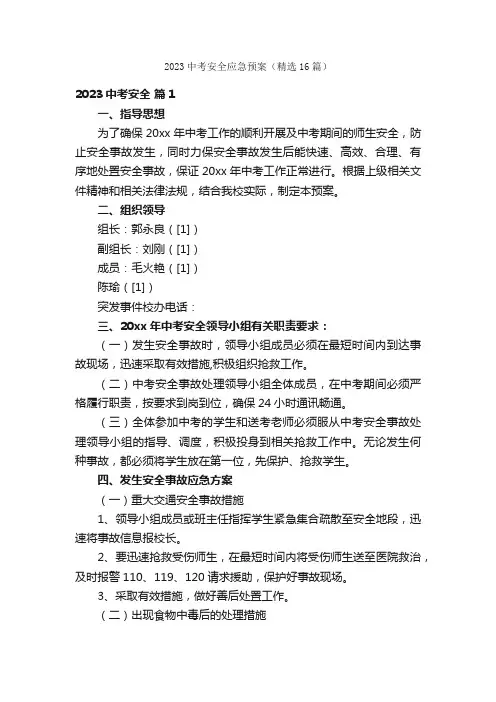 2023 中考安全应急预案（精选 16 篇）

2023 中考安全 篇 1

一、指导思想

为了确保 20xx 年中考工作的顺利开展及中考期间的师生安全，防止安全事故发生，同时力保安全事故发生后能快速、高效、合理、有序地处置安全事故，保证 20xx 年中考工作正常进行。根据上级相关文件精神和相关法律法规，结合我校实际，制定本预案。

二、组织领导

组长：郭永良（[1]）

副组长：刘刚（[1]）

成员：毛火艳（[1]）

陈瑜（[1]）

突发事件校办电话：

三、20xx 年中考安全领导小组有关职责要求：

（一）发生安全事故时，领导小组成员必须在最短时间内到达事故现场，迅速采取有效措施,积极组织抢救工作。

（二）中考安全事故处理领导小组全体成员，在中考期间必须严格履行职责，按要求到岗到位，确保 24 小时通讯畅通。

（三）全体参加中考的学生和送考老师必须服从中考安全事故处理领导小组的指导、调度，积极投身到相关抢救工作中。无论发生何种事故，都必须将学生放在第一位，先保护、抢救学生。

四、发生安全事故应急方案

（一）重大交通安全事故措施

1、领导小组成员或班主任指挥学生紧急集合疏散至安全地段，迅速将事故信息报校长。

2、要迅速抢救受伤师生，在最短时间内将受伤师生送至医院救治，及时报警 110、119、120 请求援助，保护好事故现场。

3、采取有效措施，做好善后处置工作。

（二）出现食物中毒后的处理措施